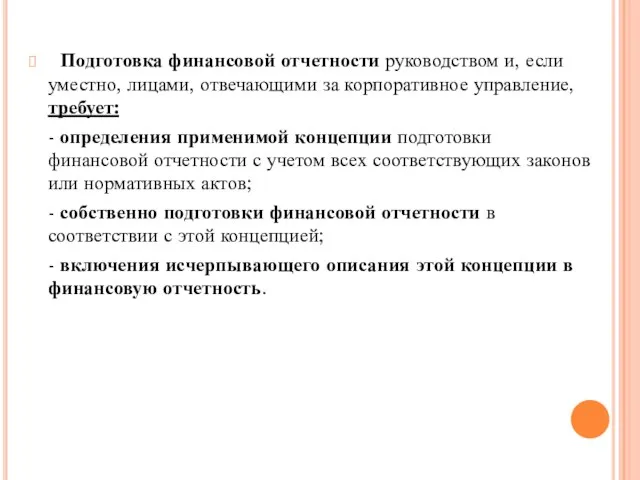 Подготовка финансовой отчетности руководством и, если уместно, лицами, отвечающими за корпоративное управление, требует:

- определения применимой концепции подготовки финансовой отчетности с учетом всех соответствующих законов или нормативных актов;

- собственно подготовки финансовой отчетности в соответствии с этой концепцией;

- включения исчерпывающего описания этой концепции в финансовую отчетность.